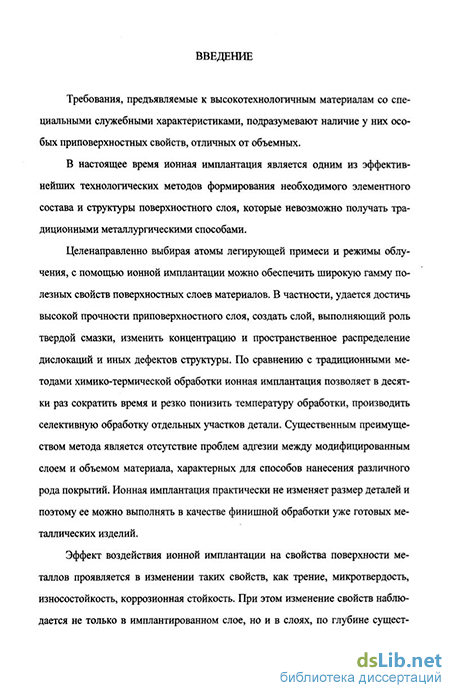 ВВЕДЕНИЕ

Требования, предъявляемые к высокотехнологичным материалам со специальными служебными характеристиками, подразумевают наличие у них особых приповерхностных свойств, отличных от объемных.

В настоящее время ионная имплантация является одним из эффективнейших технологических методов формирования необходимого элементного состава и структуры поверхностного слоя, которые невозможно получать традиционными металлургическими способами.

Целенаправленно выбирая атомы легирующей примеси и режимы облучения, с помощью ионной имплантации можно обеспечить широкую гамму полезных свойств поверхностных слоев материалов. В частности, удается достичь высокой прочности приповерхностного слоя, создать слой, выполняющий роль твердой смазки, изменить концентрацию и пространственное распределение дислокаций и иных дефектов структуры. По сравнению с традиционными методами химико-термической обработки ионная имплантация позволяет в десятки раз сократить время и резко понизить температуру обработки, производить селективную обработку отдельных участков детали. Существенным преимуществом метода является отсутствие проблем адгезии между модифицированным слоем и объемом материала, характерных для способов нанесения различного рода покрытий. Ионная имплантация практически не изменяет размер деталей и поэтому ее можно выполнять в качестве финишной обработки уже готовых металлических изделий.

Эффект воздействия ионной имплантации на свойства поверхности металлов проявляется в изменении таких свойств, как трение, микротвердость, износостойкость, коррозионная стойкость. При этом изменение свойств наблюдается не только в имплантированном слое, но и в слоях, по глубине сущест-

dsLib.net
библиотека диссертаций